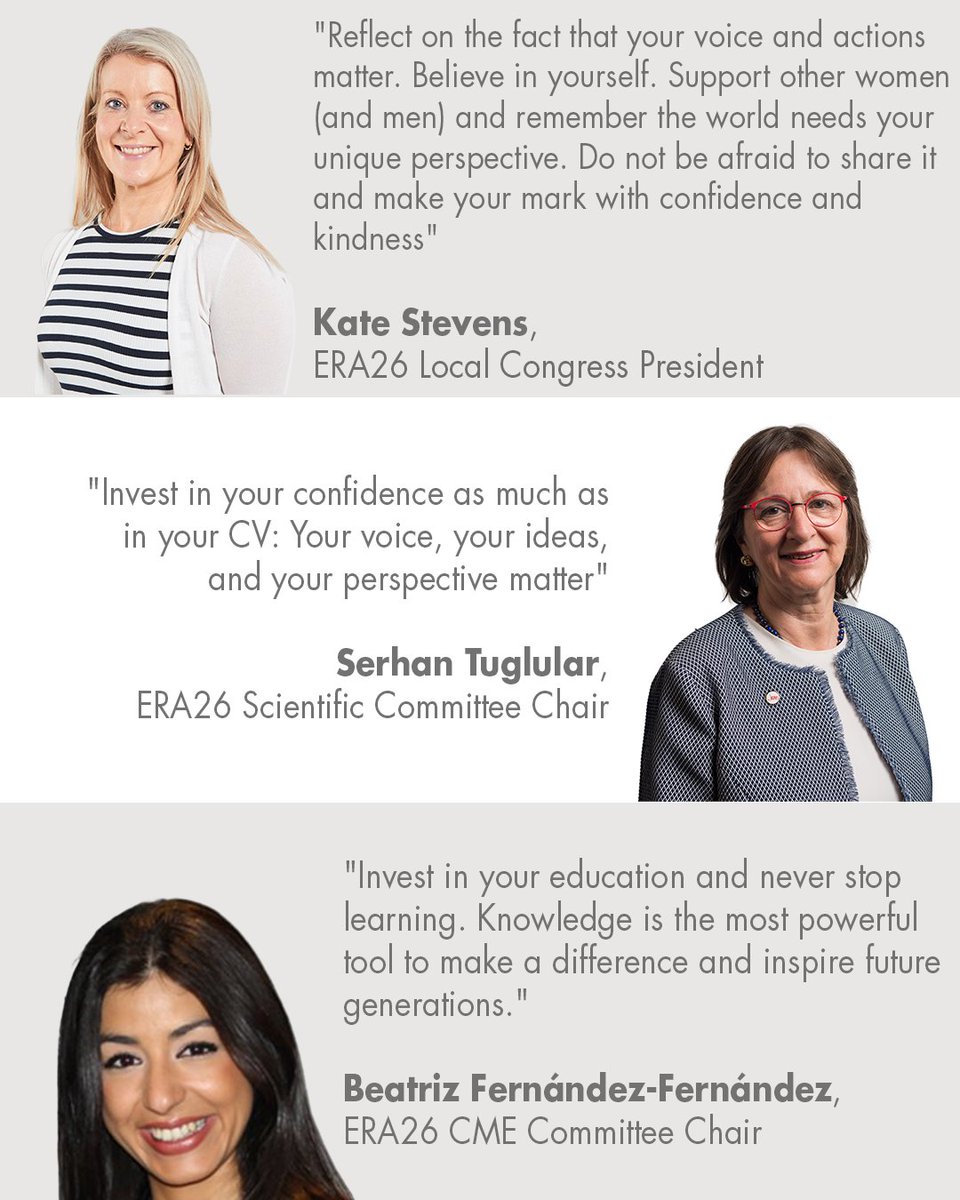 "Reflect on the fact that your voice and actions matter. Believe in yourself. Support other women (and men) and remember the world needs your unique perspective. Do not be afraid to share it and make your mark with confidence and kindness"

Kate Stevens,
ERA26 Local Congress President

"Invest in your confidence as much as in your CV: Your voice, your ideas, and your perspective matter"

Serhan Tuglular,
ERA26 Scientific Committee Chair

"Invest in your education and never stop learning. Knowledge is the most powerful tool to make a difference and inspire future generations."

Beatriz Fernández-Fernández,
ERA26 CME Committee Chair